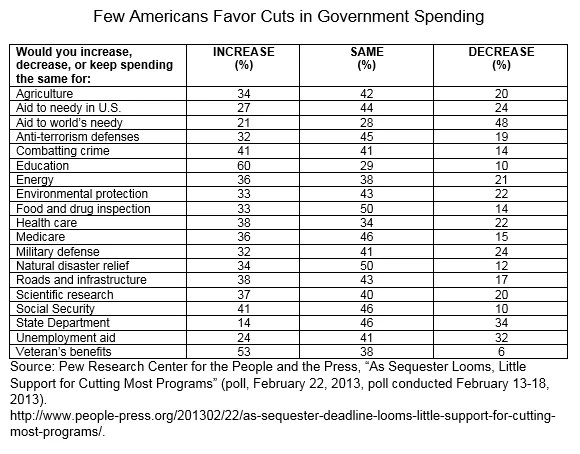 Few Americans Favor Cuts in Government Spending

| Would you increase, decrease, or keep spending the same for: | INCREASE (%) | SAME (%) | DECREASE (%) |
|---|---|---|---|
| Agriculture | 34 | 42 | 20 |
| Aid to needy in U.S. | 27 | 44 | 24 |
| Aid to world's needy | 21 | 28 | 48 |
| Anti-terrorism defenses | 32 | 45 | 19 |
| Combatting crime | 41 | 41 | 14 |
| Education | 60 | 29 | 10 |
| Energy | 36 | 38 | 21 |
| Environmental protection | 33 | 43 | 22 |
| Food and drug inspection | 33 | 50 | 14 |
| Health care | 38 | 34 | 22 |
| Medicare | 36 | 46 | 15 |
| Military defense | 32 | 41 | 24 |
| Natural disaster relief | 34 | 50 | 12 |
| Roads and infrastructure | 38 | 43 | 17 |
| Scientific research | 37 | 40 | 20 |
| Social Security | 41 | 46 | 10 |
| State Department | 14 | 46 | 34 |
| Unemployment aid | 24 | 41 | 32 |
| Veteran's benefits | 53 | 38 | 6 |

Source: Pew Research Center for the People and the Press, "As Sequester Looms, Little Support for Cutting Most Programs" (poll, February 22, 2013, poll conducted February 13-18, 2013).
http://www.people-press.org/201302/22/as-sequester-deadline-looms-little-support-for-cutting-most-programs/.